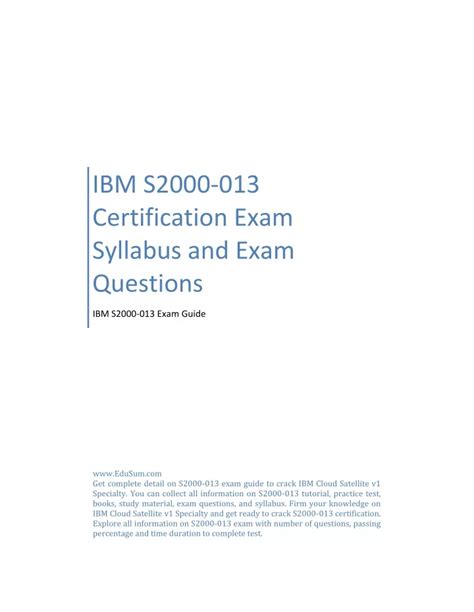 IBM S2000-013 Certification Exam Syllabus and Exam Questions

IBM S2000-013 Exam Guide

www.EduSum.com

Get complete detail on S2000-013 exam guide to crack IBM Cloud Satellite v1 Specialty. You can collect all information on S2000-013 tutorial, practice test, books, study material, exam questions, and syllabus. Firm your knowledge on IBM Cloud Satellite v1 Specialty and get ready to crack S2000-013 certification. Explore all information on S2000-013 exam with number of questions, passing percentage and time duration to complete test.